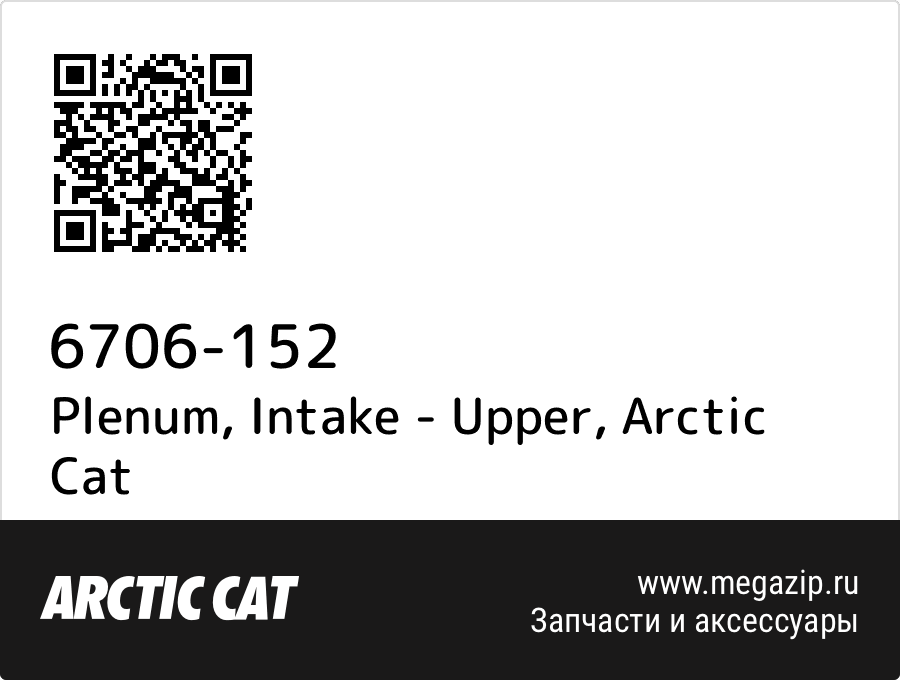 6706-152
Plenum, Intake - Upper, Arctic Cat

ARCTIC CAT

www.megazip.ru
Запчасти и аксессуары